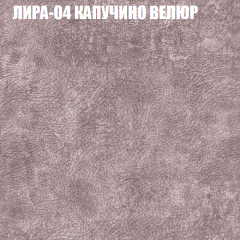 ЛИРА-04 КАПУЧИНО ВЕЛЮР